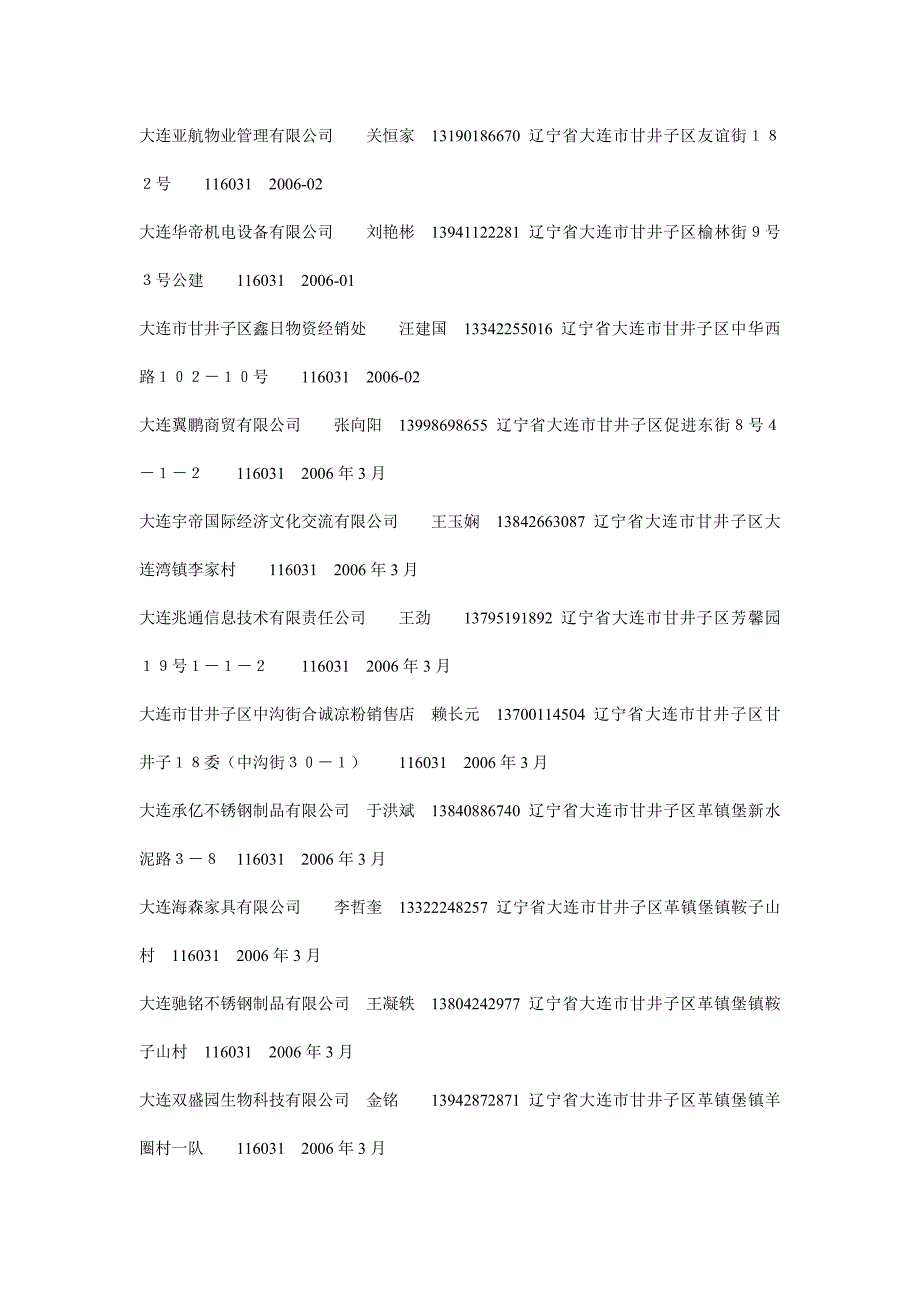 大连亚航物业管理有限公司　　关恒家　13190186670 辽宁省大连市甘井子区友谊街１８２号　　116031　2006-02

大连华帝机电设备有限公司　　刘艳彬　13941122281 辽宁省大连市甘井子区榆林街９号３号公建　　116031　2006-01

大连市甘井子区鑫日物资经销处　　汪建国　13342255016 辽宁省大连市甘井子区中华西路１０２－１０号　　116031　2006-02

大连翼鹏商贸有限公司　　张向阳　13998698655 辽宁省大连市甘井子区促进东街８号４－１－２　　116031　2006 年 3 月

大连宇帝国际经济文化交流有限公司　　王玉娴　13842663087 辽宁省大连市甘井子区大连湾镇李家村　　116031　2006 年 3 月

大连兆通信息技术有限责任公司　　王劲　　13795191892 辽宁省大连市甘井子区芳馨园１９号１－１－２　　116031　2006 年 3 月

大连市甘井子区中沟街合诚凉粉销售店　赖长元　13700114504 辽宁省大连市甘井子区甘井子１８委（中沟街３０－１）　　116031　2006 年 3 月

大连承亿不锈钢制品有限公司　于洪斌　13840886740 辽宁省大连市甘井子区革镇堡新水泥路３－８　116031　2006 年 3 月

大连海森家具有限公司　　李哲奎　13322248257 辽宁省大连市甘井子区革镇堡镇鞍子山村　116031　2006 年 3 月

大连驰铭不锈钢制品有限公司　王凝铁　13804242977 辽宁省大连市甘井子区革镇堡镇鞍子山村　116031　2006 年 3 月

大连双盛园生物科技有限公司　金铭　　13942872871 辽宁省大连市甘井子区革镇堡镇羊圈村一队　　116031　2006 年 3 月